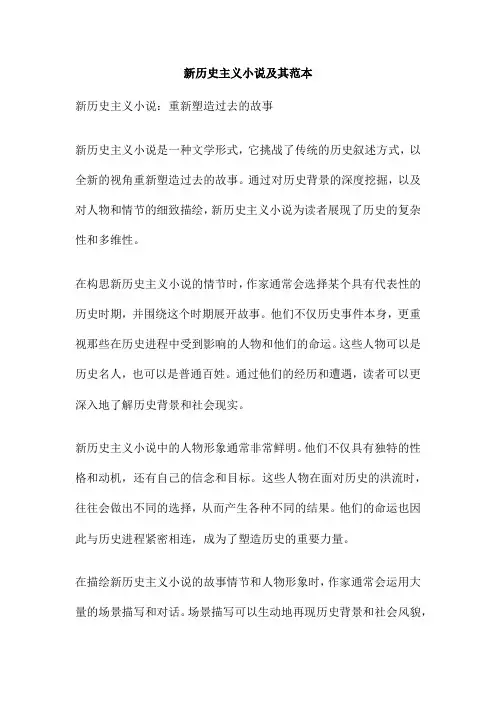 新历史主义小说及其范本

新历史主义小说：重新塑造过去的故事

新历史主义小说是一种文学形式，它挑战了传统的历史叙述方式，以全新的视角重新塑造过去的故事。通过对历史背景的深度挖掘，以及对人物和情节的细致描绘，新历史主义小说为读者展现了历史的复杂性和多维性。

在构思新历史主义小说的情节时，作家通常会选择某个具有代表性的历史时期，并围绕这个时期展开故事。他们不仅历史事件本身，更重视那些在历史进程中受到影响的人物和他们的命运。这些人物可以是历史名人，也可以是普通百姓。通过他们的经历和遭遇，读者可以更深入地了解历史背景和社会现实。

新历史主义小说中的人物形象通常非常鲜明。他们不仅具有独特的性格和动机，还有自己的信念和目标。这些人物在面对历史的洪流时，往往会做出不同的选择，从而产生各种不同的结果。他们的命运也因此与历史进程紧密相连，成为了塑造历史的重要力量。

在描绘新历史主义小说的故事情节和人物形象时，作家通常会运用大量的场景描写和对话。场景描写可以生动地再现历史背景和社会风貌，